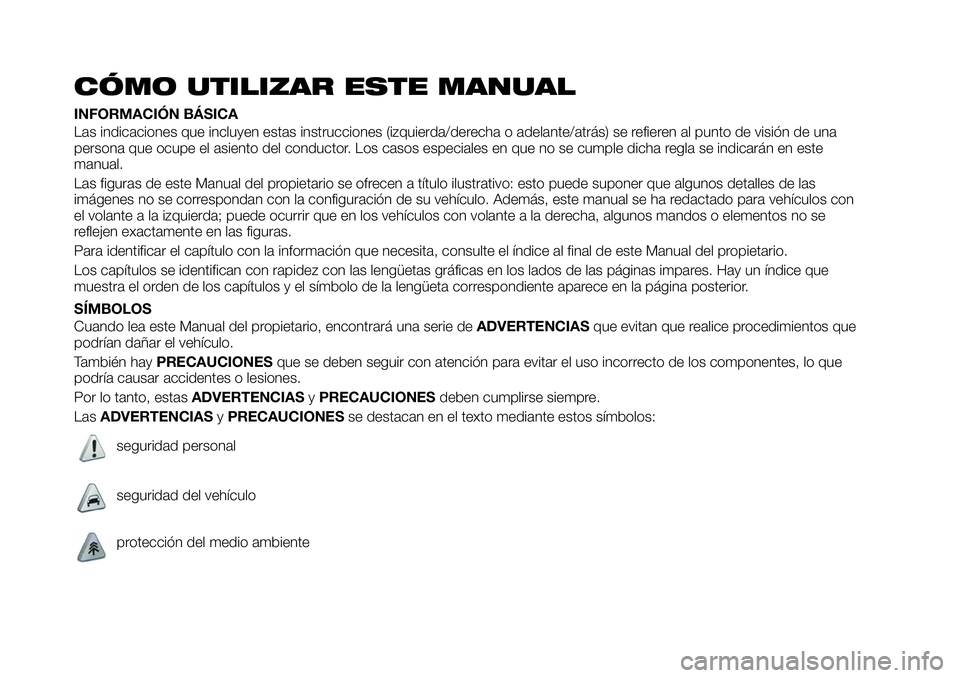 CÓMO UTILIZAR ESTE MANUAL

INFORMACIÓN BÁSICA
Las indicaciones que incluyen estas instrucciones (izquierda/derecha o adelante/atrás) se refieren al punto de visión de una persona que ocupe el asiento del conductor. Los casos especiales en que no se cumple dicha regla se indicarán en este manual.

Las figuras de este Manual del propietario se ofrecen a título ilustrativo: esto puede suponer que algunos detalles de las imágenes no se correspondan con la configuración de su vehículo. Además, este manual se ha redactado para vehículos con el volante a la izquierda; puede ocurrir que en los vehículos con volante a la derecha, algunos mandos o elementos no se reflejen exactamente en las figuras.

Para identificar el capítulo con la información que necesita, consulte el índice al final de este Manual del propietario.

Los capítulos se identifican con rapidez con las lengüetas gráficas en los lados de las páginas impares. Hay un índice que muestra el orden de los capítulos y el símbolo de la lengüeta correspondiente aparece en la página posterior.

SÍMBOLOS
Cuando lea este Manual del propietario, encontrará una serie de ADVERTENCIAS que evitan que realice procedimientos que podrían dañar el vehículo.

También hay PRECAUCIONES que se deben seguir con atención para evitar el uso incorrecto de los componentes, lo que podría causar accidentes o lesiones.

Por lo tanto, estas ADVERTENCIAS y PRECAUCIONES deben cumplirse siempre.

Las ADVERTENCIAS y PRECAUCIONES se destacan en el texto mediante estos símbolos:

seguridad personal

seguridad del vehículo

protección del medio ambiente

carmanualsonline.info